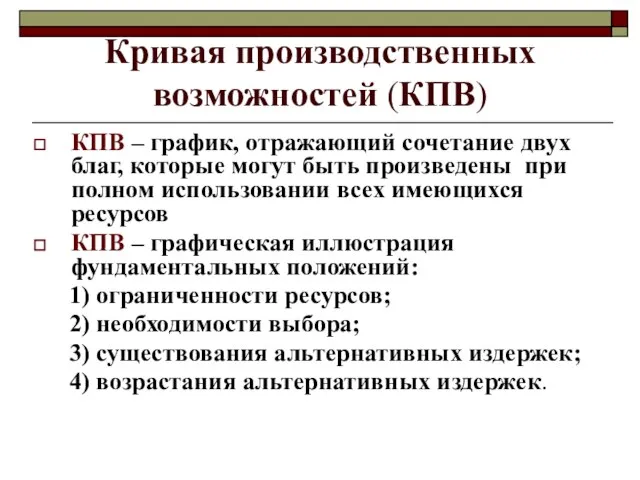 Кривая производственных возможностей (КПВ)

КПВ – график, отражающий сочетание двух благ, которые могут быть произведены при полном использовании всех имеющихся ресурсов

КПВ – графическая иллюстрация фундаментальных положений:

1) ограниченности ресурсов;

2) необходимости выбора;

3) существования альтернативных издержек;

4) возрастания альтернативных издержек.